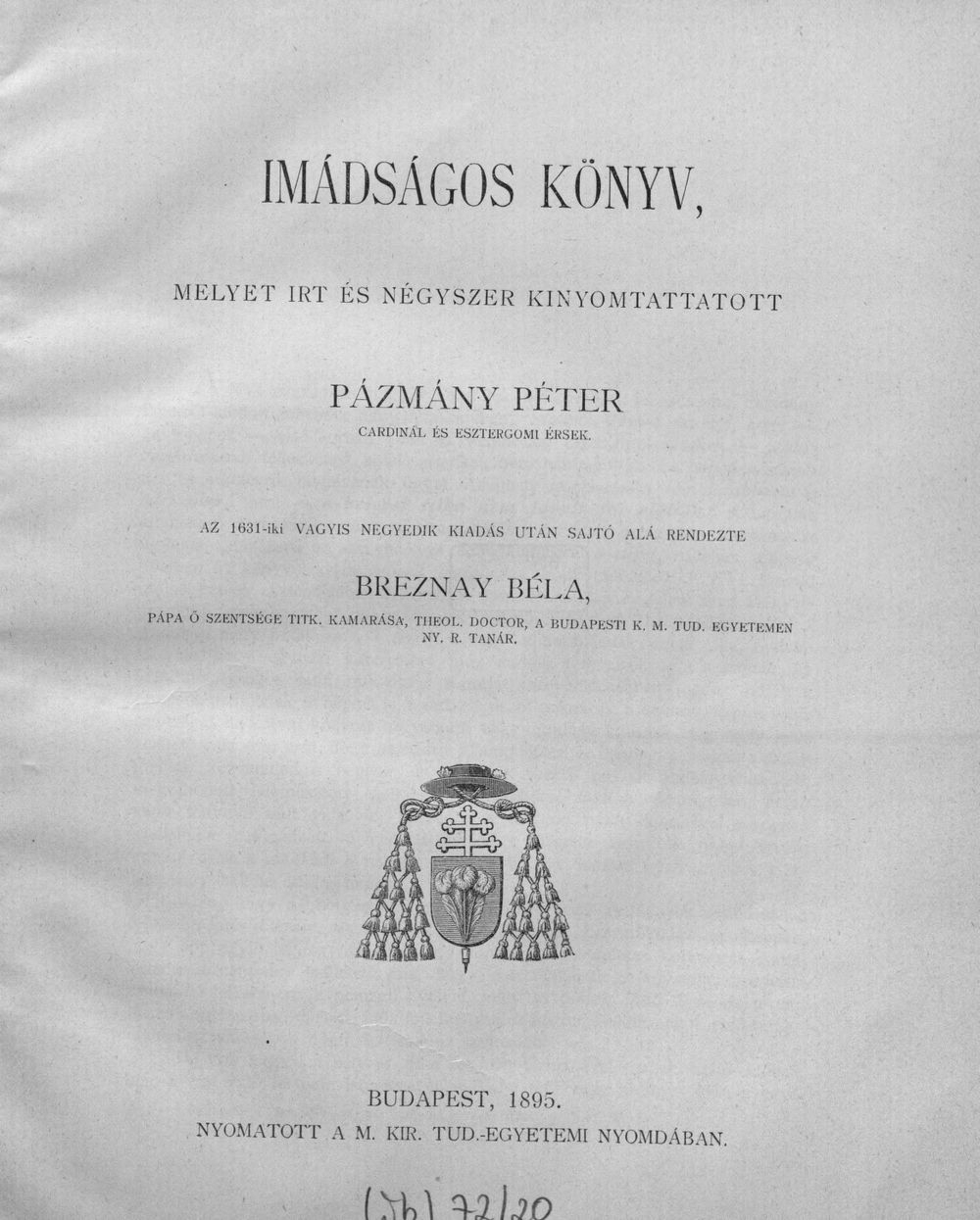 IMÁDSÁGOS KÖNYV,

MELYET IRT ÉS NÉGYSZER KINYOMTATTATOTT

PÁZMÁNY PÉTER

CARDINÁL ÉS ESZTERGOMI ÉRSEK.

AZ 1631-iki VAGYIS NEGYEDIK KIADÁS UTÁN SAJTÓ ALÁ RENDEZTE

BREZNAY BÉLA,

PÁPA Ő SZENTSÉGE TITK. KAMARÁSA, THEOL. DOCTOR, A BUDAPESTI K. M. TUD. EGYETEMEN NY. R. TANÁR.

BUDAPEST, 1895.

NYOMATOTT A M. KIR. TUD.-EGYETEMI NYOMDÁBAN.

(Jb) 72/20